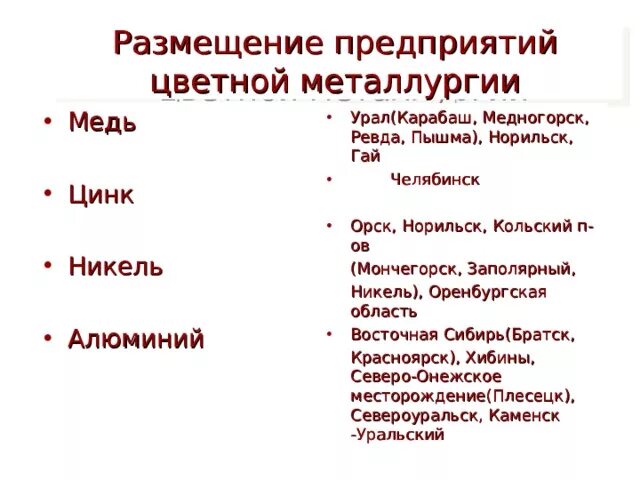 Размещение предприятий цветной металлургии

• Медь

• Цинк

• Никель

• Алюминий

• Урал(Карабаш, Медногорск, Ревда, Пышма), Норильск, Гай

• Челябинск

• Орск, Норильск, Кольский п-ов (Мончегорск, Заполярный, Никель), Оренбургская область

• Восточная Сибирь(Братск, Красноярск), Хибины, Северо-Онежское месторождение(Плесецк), Североуральск, Каменск -Уральский